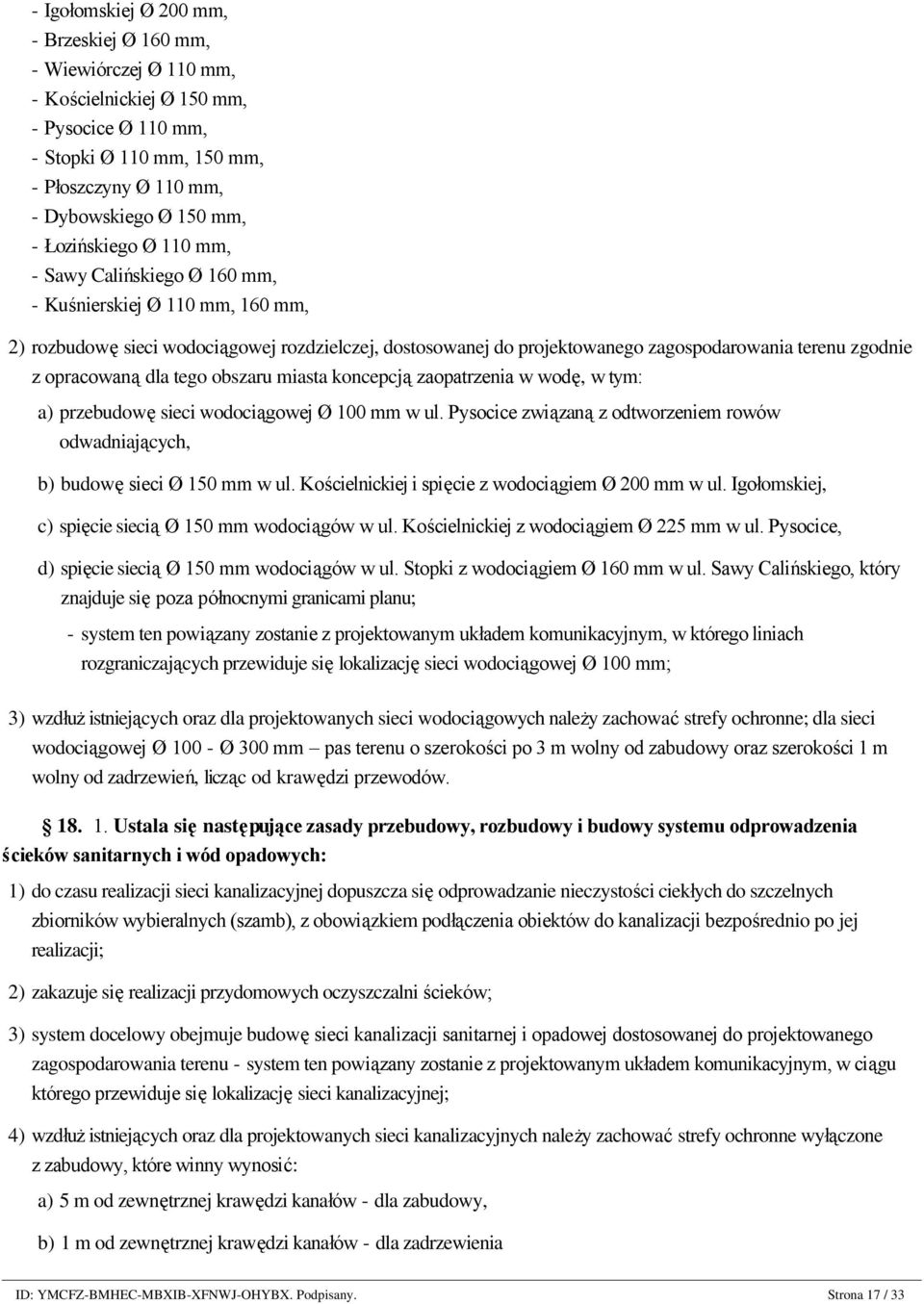 - Igołomskiej Ø 200 mm,
- Brzeskiej Ø 160 mm,
- Wiewiórczej Ø 110 mm,
- Kościelnickiej Ø 150 mm,
- Pysocice Ø 110 mm,
- Stopki Ø 110 mm, 150 mm,
- Płoszczyny Ø 110 mm,
- Dybowskiego Ø 150 mm,
- Łozińskiego Ø 110 mm,
- Sawy Calińskiego Ø 160 mm,
- Kuśnierskiej Ø 110 mm, 160 mm,

2) rozbudowę sieci wodociągowej rozdzielczej, dostosowanej do projektowanego zagospodarowania terenu zgodnie z opracowaną dla tego obszaru miasta koncepcją zaopatrzenia w wodę, w tym:

a) przebudowę sieci wodociągowej Ø 100 mm w ul. Pysocice związaną z odtworzeniem rowów odwadniających,

b) budowę sieci Ø 150 mm w ul. Kościelnickiej i spięcie z wodociągiem Ø 200 mm w ul. Igołomskiej,

c) spięcie siecią Ø 150 mm wodociągów w ul. Kościelnickiej z wodociągiem Ø 225 mm w ul. Pysocice,

d) spięcie siecią Ø 150 mm wodociągów w ul. Stopki z wodociągiem Ø 160 mm w ul. Sawy Calińskiego, który znajduje się poza północnymi granicami planu;

- system ten powiązany zostanie z projektowanym układem komunikacyjnym, w którego liniach rozgraniczających przewiduje się lokalizację sieci wodociągowej Ø 100 mm;

3) wzdłuż istniejących oraz dla projektowanych sieci wodociągowych należy zachować strefy ochronne; dla sieci wodociągowej Ø 100 - Ø 300 mm – pas terenu o szerokości po 3 m wolny od zabudowy oraz szerokości 1 m wolny od zadrzewień, licząc od krawędzi przewodów.

§ 18. 1. Ustala się następujące zasady przebudowy, rozbudowy i budowy systemu odprowadzenia ścieków sanitarnych i wód opadowych:

1) do czasu realizacji sieci kanalizacyjnej dopuszcza się odprowadzanie nieczystości ciekłych do szczelnych zbiorników wybieralnych (szamb), z obowiązkiem podłączenia obiektów do kanalizacji bezpośrednio po jej realizacji;

2) zakazuje się realizacji przydomowych oczyszczalni ścieków;

3) system docelowy obejmuje budowę sieci kanalizacji sanitarnej i opadowej dostosowanej do projektowanego zagospodarowania terenu - system ten powiązany zostanie z projektowanym układem komunikacyjnym, w ciągu którego przewiduje się lokalizację sieci kanalizacyjnej;

4) wzdłuż istniejących oraz dla projektowanych sieci kanalizacyjnych należy zachować strefy ochronne wyłączone z zabudowy, które winny wynosić:

a) 5 m od zewnętrznej krawędzi kanałów - dla zabudowy,

b) 1 m od zewnętrznej krawędzi kanałów - dla zadrzewienia

ID: YMCFZ-BMHEC-MBXIB-XFNWJ-OHYBX. Podpisany. Strona 17 / 33